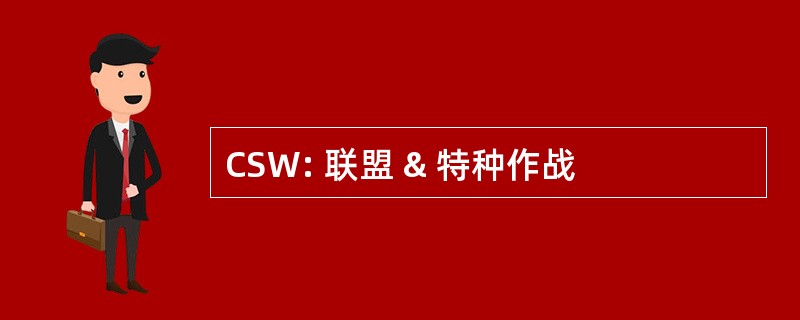 CSW: 联盟 & 特种作战